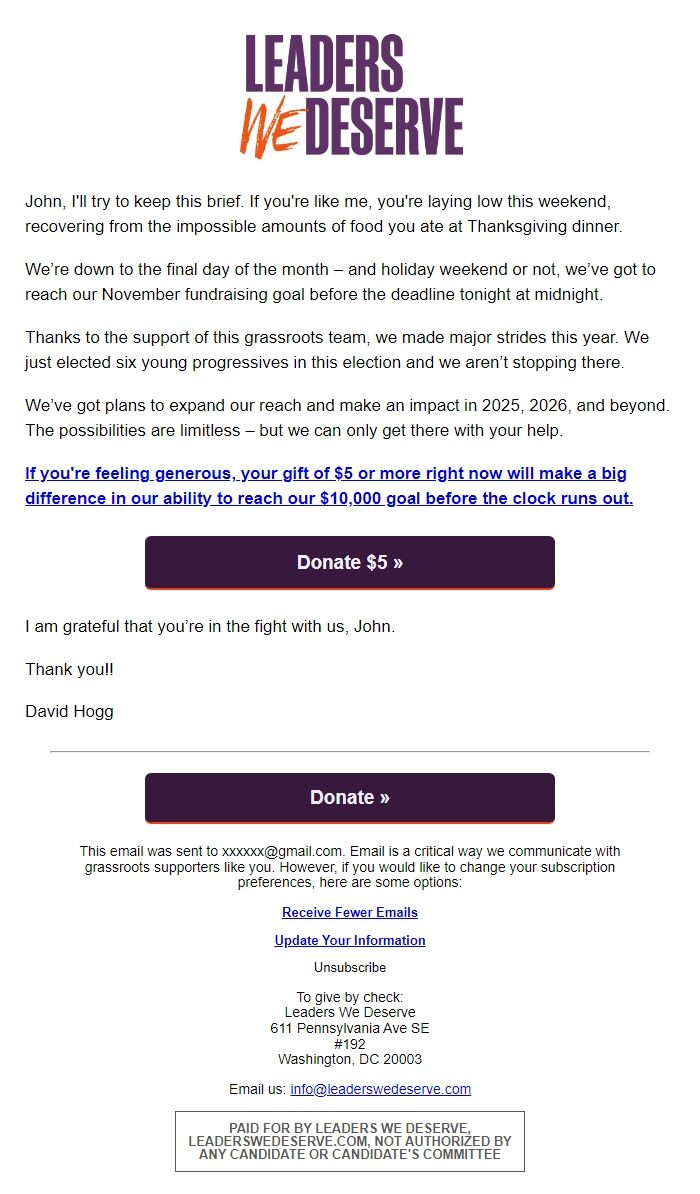 LEADERS WE DESERVE

John, I'll try to keep this brief. If you're like me, you're laying low this weekend, recovering from the impossible amounts of food you ate at Thanksgiving dinner.

We're down to the final day of the month – and holiday weekend or not, we've got to reach our November fundraising goal before the deadline tonight at midnight.

Thanks to the support of this grassroots team, we made major strides this year. We just elected six young progressives in this election and we aren't stopping there.

We've got plans to expand our reach and make an impact in 2025, 2026, and beyond. The possibilities are limitless – but we can only get there with your help.

If you're feeling generous, your gift of $5 or more right now will make a big difference in our ability to reach our $10,000 goal before the clock runs out.

Donate $5 »

I am grateful that you're in the fight with us, John.

Thank you!!

David Hogg

Donate »

This email was sent to xxxxxx@gmail.com. Email is a critical way we communicate with grassroots supporters like you. However, if you would like to change your subscription preferences, here are some options:

Receive Fewer Emails

Update Your Information

Unsubscribe

To give by check:
Leaders We Deserve
611 Pennsylvania Ave SE
#192
Washington, DC 20003

Email us: info@leaderswedeserve.com

PAID FOR BY LEADERS WE DESERVE, LEADERSWEDESERVE.COM, NOT AUTHORIZED BY ANY CANDIDATE OR CANDIDATE'S COMMITTEE